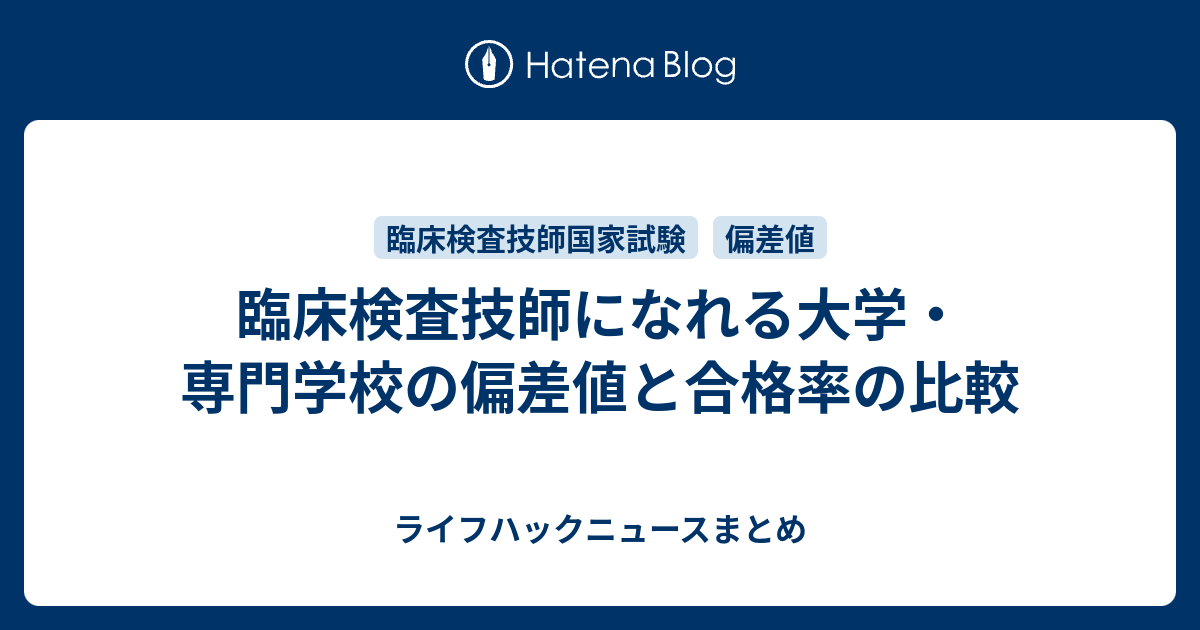 Hatena Blog

臨床検査技師国家試験 偏差値

臨床検査技師になれる大学・専門学校の偏差値と合格率の比較

ライフハックニュースまとめ